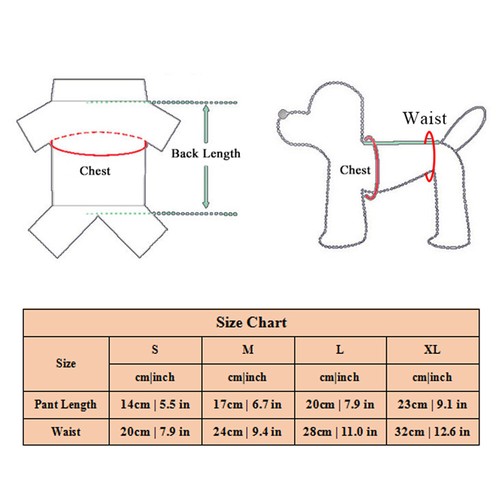 Chest

Back Length

Waist

Chest

| Size Chart | | | | |
|---|---|---|---|---|
| Size | S | M | L | XL |
| | cm\|inch | cm\|inch | cm\|inch | cm\|inch |
| Pant Length | 14cm \| 5.5 in | 17cm \| 6.7 in | 20cm \| 7.9 in | 23cm \| 9.1 in |
| Waist | 20cm \| 7.9 in | 24cm \| 9.4 in | 28cm \| 11.0 in | 32cm \| 12.6 in |